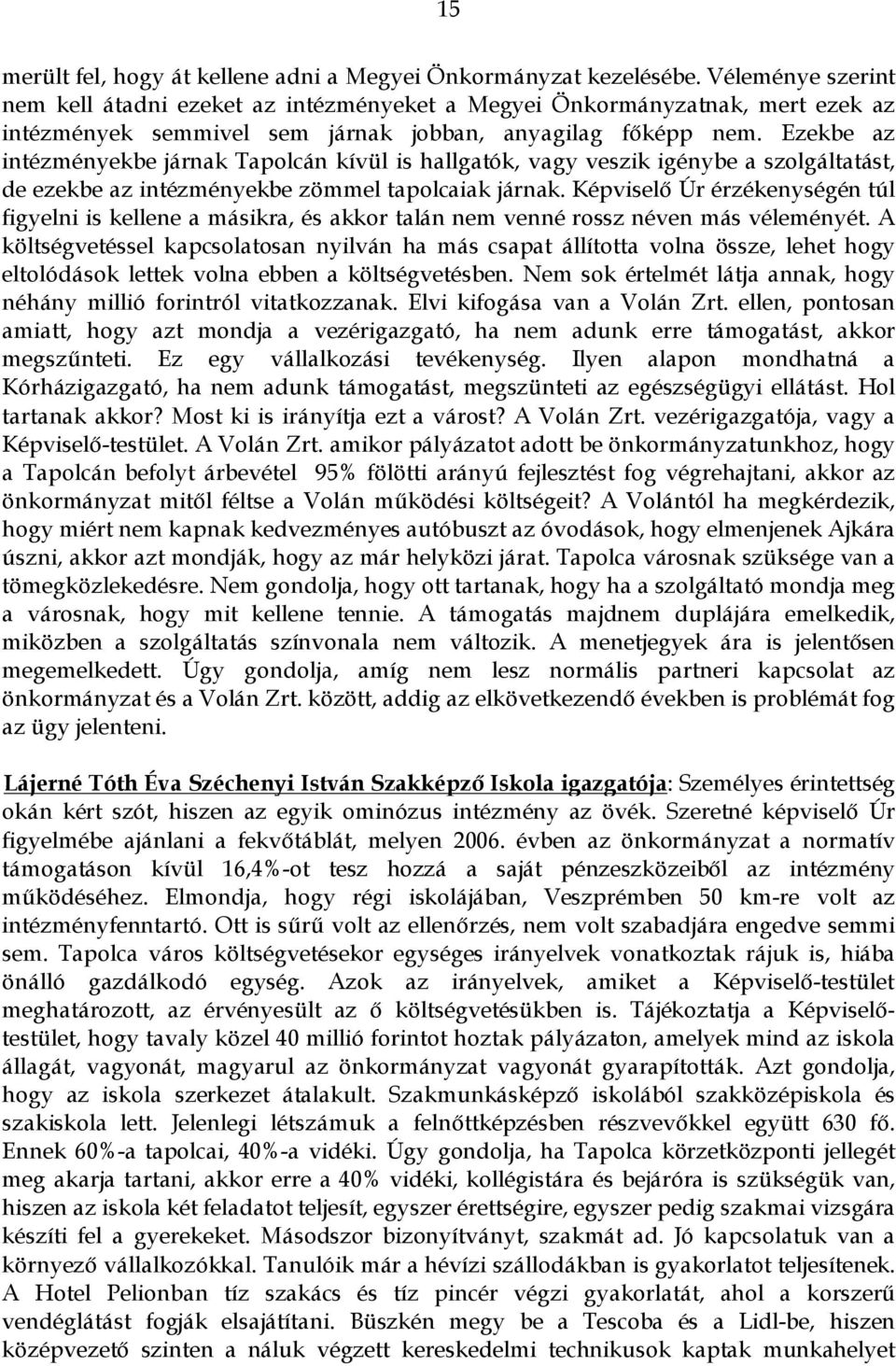 15

merült fel, hogy át kellene adni a Megyei Önkormányzat kezelésébe. Véleménye szerint nem kell átadni ezeket az intézményeket a Megyei Önkormányzatnak, mert ezek az intézmények semmivel sem járnak jobban, anyagilag főképp nem. Ezekbe az intézményekbe járnak Tapolcán kívül is hallgatók, vagy veszik igénybe a szolgáltatást, de ezekbe az intézményekbe zömmel tapolcaiak járnak. Képviselő Úr érzékenységén túl figyelni is kellene a másikra, és akkor talán nem venné rossz néven más véleményét. A költségvetéssel kapcsolatosan nyilván ha más csapat állította volna össze, lehet hogy eltolódások lettek volna ebben a költségvetésben. Nem sok értelmét látja annak, hogy néhány millió forintról vitatkozzanak. Elvi kifogása van a Volán Zrt. ellen, pontosan amiatt, hogy azt mondja a vezérigazgató, ha nem adunk erre támogatást, akkor megszűnteti. Ez egy vállalkozási tevékenység. Ilyen alapon mondhatná a Kórházigazgató, ha nem adunk támogatást, megszünteti az egészségügyi ellátást. Hol tartanak akkor? Most ki is irányítja ezt a várost? A Volán Zrt. vezérigazgatója, vagy a Képviselő-testület. A Volán Zrt. amikor pályázatot adott be önkormányzatunkhoz, hogy a Tapolcán befolyt árbevétel 95% fölötti arányú fejlesztést fog végrehajtani, akkor az önkormányzat mitől féltse a Volán működési költségeit? A Volántól ha megkérdezik, hogy miért nem kapnak kedvezményes autóbuszt az óvodások, hogy elmenjenek Ajkára úszni, akkor azt mondják, hogy az már helyközi járat. Tapolca városnak szüksége van a tömegközlekedésre. Nem gondolja, hogy ott tartanak, hogy ha a szolgáltató mondja meg a városnak, hogy mit kellene tennie. A támogatás majdnem duplájára emelkedik, miközben a szolgáltatás színvonala nem változik. A menetjegyek ára is jelentősen megemelkedett. Úgy gondolja, amíg nem lesz normális partneri kapcsolat az önkormányzat és a Volán Zrt. között, addig az elkövetkezendő években is problémát fog az ügy jelenteni.

Lájerné Tóth Éva Széchenyi István Szakképző Iskola igazgatója: Személyes érintettség okán kért szót, hiszen az egyik ominózus intézmény az övék. Szeretné képviselő Úr figyelmébe ajánlani a fekvőtáblát, melyen 2006. évben az önkormányzat a normatív támogatáson kívül 16,4%-ot tesz hozzá a saját pénzeszközeiből az intézmény működéséhez. Elmondja, hogy régi iskolájában, Veszprémben 50 km-re volt az intézményfenntartó. Ott is sűrű volt az ellenőrzés, nem volt szabadjára engedve semmi sem. Tapolca város költségvetésekor egységes irányelvek vonatkoztak rájuk is, hiába önálló gazdálkodó egység. Azok az irányelvek, amiket a Képviselő-testület meghatározott, az érvényesült az ő költségvetésükben is. Tájékoztatja a Képviselő-testület, hogy tavaly közel 40 millió forintot hoztak pályázaton, amelyek mind az iskola állagát, vagyonát, magyarul az önkormányzat vagyonát gyarapították. Azt gondolja, hogy az iskola szerkezet átalakult. Szakmunkásképző iskolából szakközépiskola és szakiskola lett. Jelenlegi létszámuk a felnőttképzésben részvevőkkel együtt 630 fő. Ennek 60%-a tapolcai, 40%-a vidéki. Úgy gondolja, ha Tapolca körzetközponti jellegét meg akarja tartani, akkor erre a 40% vidéki, kollégistára és bejáróra is szükségük van, hiszen az iskola két feladatot teljesít, egyszer érettségire, egyszer pedig szakmai vizsgára készíti fel a gyerekeket. Másodszor bizonyítványt, szakmát ad. Jó kapcsolatuk van a környező vállalkozókkal. Tanulóik már a hévízi szállodákban is gyakorlatot teljesítenek. A Hotel Pelionban tíz szakács és tíz pincér végzi gyakorlatát, ahol a korszerű vendéglátást fogják elsajátítani. Büszkén megy be a Tescoba és a Lidl-be, hiszen középvezető szinten a náluk végzett kereskedelmi technikusok kaptak munkahelyet